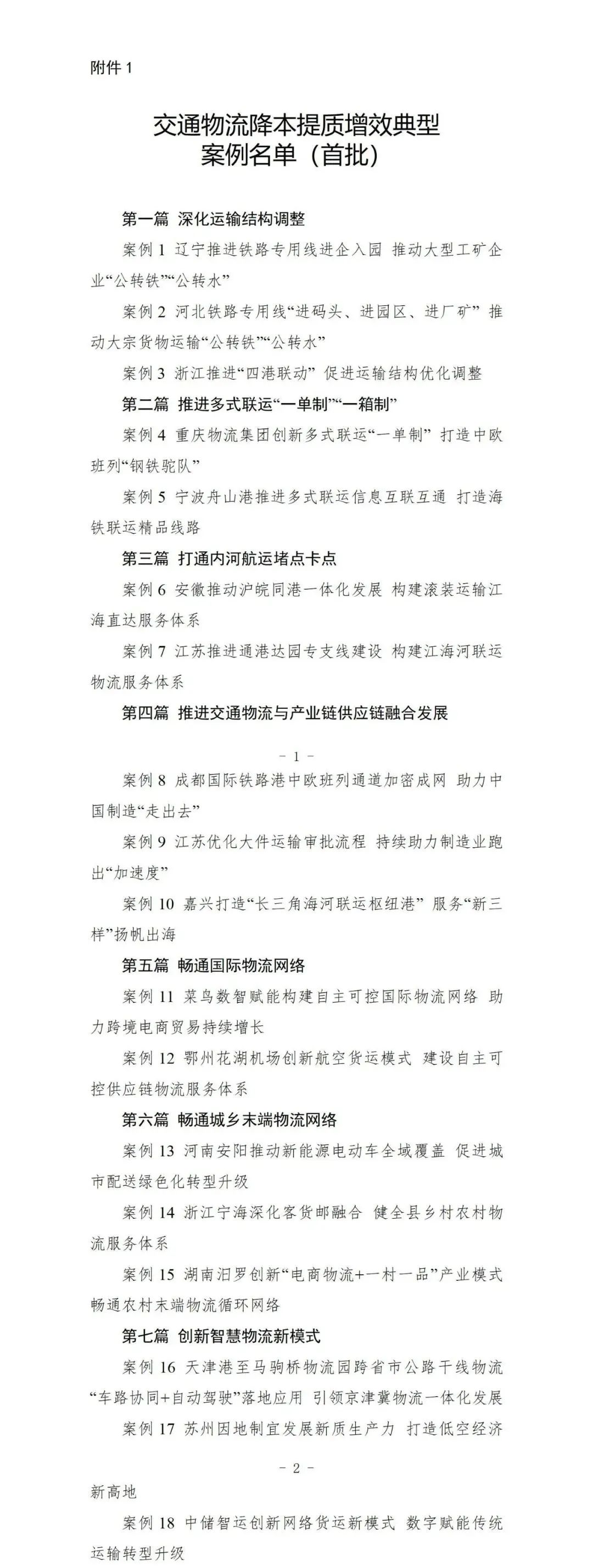 附件1

交通物流降本提质增效典型
案例名单（首批）

第一篇 深化运输结构调整

案例1 辽宁推进铁路专用线进企入园 推动大型工矿企业“公转铁”“公转水”

案例2 河北铁路专用线“进码头、进园区、进厂矿” 推动大宗货物运输“公转铁”“公转水”

案例3 浙江推进“四港联动” 促进运输结构优化调整

第二篇 推进多式联运“一单制”“一箱制”

案例4 重庆物流集团创新多式联运“一单制” 打造中欧班列“钢铁驼队”

案例5 宁波舟山港推进多式联运信息互联互通 打造海铁联运精品线路

第三篇 打通内河航运堵点卡点

案例6 安徽推动沪皖同港一体化发展 构建滚装运输江海直达服务体系

案例7 江苏推进通港达园专支线建设 构建江海河联运物流服务体系

第四篇 推进交通物流与产业链供应链融合发展

- 1 -

案例8 成都国际铁路港中欧班列通道加密成网 助力中国制造“走出去”

案例9 江苏优化大件运输审批流程 持续助力制造业跑出“加速度”

案例10 嘉兴打造“长三角海河联运枢纽港” 服务“新三样”扬帆出海

第五篇 畅通国际物流网络

案例11 菜鸟数智赋能构建自主可控国际物流网络 助力跨境电商贸易持续增长

案例12 鄂州花湖机场创新航空货运模式 建设自主可控供应链物流服务体系

第六篇 畅通城乡末端物流网络

案例13 河南安阳推动新能源电动车全域覆盖 促进城市配送绿色化转型升级

案例14 浙江宁海深化客货邮融合 健全县乡村农村物流服务体系

案例15 湖南汨罗创新“电商物流+一村一品”产业模式 畅通农村末端物流循环网络

第七篇 创新智慧物流新模式

案例16 天津港至马驹桥物流园跨省市公路干线物流“车路协同+自动驾驶”落地应用 引领京津冀物流一体化发展

案例17 苏州因地制宜发展新质生产力 打造低空经济

- 2 -

新高地

案例18 中储智运创新网络货运新模式 数字赋能传统运输转型升级